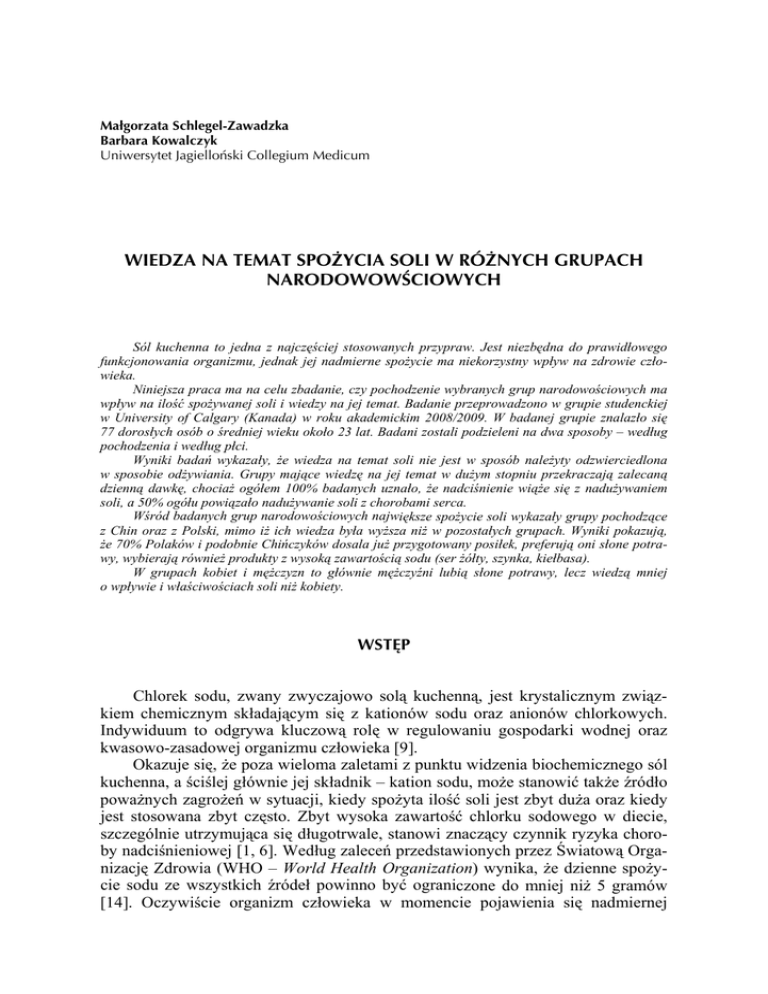 Małgorzata Schlegel-Zawadzka
Barbara Kowalczyk
Uniwersytet Jagielloński Collegium Medicum

WIEDZA NA TEMAT SPOŻYCIA SOLI W RÓŻNYCH GRUPACH NARODOWOWŚCIOWYCH

Sól kuchenna to jedna z najczęściej stosowanych przypraw. Jest niezbędna do prawidłowego funkcjonowania organizmu, jednak jej nadmierne spożycie ma niekorzystny wpływ na zdrowie człowieka.

Niniejsza praca ma na celu zbadanie, czy pochodzenie wybranych grup narodowościowych ma wpływ na ilość spożywanej soli i wiedzy na jej temat. Badanie przeprowadzono w grupie studenckiej w University of Calgary (Kanada) w roku akademickim 2008/2009. W badanej grupie znalazło się 77 dorosłych osób o średniej wieku około 23 lat. Badani zostali podzieleni na dwa sposoby – według pochodzenia i według płci.

Wyniki badań wykazały, że wiedza na temat soli nie jest w sposób należyty odzwierciedlona w sposobie odżywiania. Grupy mające wiedzę na jej temat w dużym stopniu przekraczają zalecaną dzienną dawkę, chociaż ogółem 100% badanych uznało, że nadciśnienie wiąże się z nadużywaniem soli, a 50% ogółu powiązało nadużywanie soli z chorobami serca.

Wśród badanych grup narodowościowych największe spożycie soli wykazały grupy pochodzące z Chin oraz z Polski, mimo iż ich wiedza była wyższa niż w pozostałych grupach. Wyniki pokazują, że 70% Polaków i podobnie Chińczyków dosala już przygotowany posiłek, preferują oni słone potrawy, wybierają również produkty z wysoką zawartością sodu (ser żółty, szynka, kiełbasa).

W grupach kobiet i mężczyzn to głównie mężczyźni lubią słone potrawy, lecz wiedzą mniej o wpływie i właściwościach soli niż kobiety.

WSTĘP

Chlorek sodu, zwany zwyczajowo solą kuchenną, jest krystalicznym związkiem chemicznym składającym się z kationów sodu oraz anionów chlorkowych. Indywiduum to odgrywa kluczową rolę w regulowaniu gospodarki wodnej oraz kwasowo-zasadowej organizmu człowieka [9].

Okazuje się, że poza wieloma zaletami z punktu widzenia biochemicznego sól kuchenna, a ściślej głównie jej składnik – kation sodu, może stanowić także źródło poważnych zagrożeń w sytuacji, kiedy spożyta ilość soli jest zbyt duża oraz kiedy jest stosowana zbyt często. Zbyt wysoka zawartość chlorku sodowego w diecie, szczególnie utrzymująca się długotrwale, stanowi znaczący czynnik ryzyka choroby nadciśnieniowej [1, 6]. Według zaleceń przedstawionych przez Światową Organizację Zdrowia (WHO – World Health Organization) wynika, że dzienne spożycie sodu ze wszystkich źródeł powinno być ograniczone do mniej niż 5 gramów [14]. Oczywiście organizm człowieka w momencie pojawienia się nadmiernej